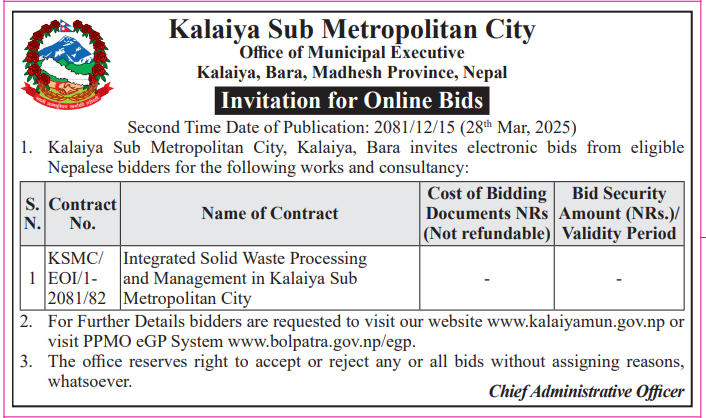 Kalaiya Sub Metropolitan City
Office of Municipal Executive
Kalaiya, Bara, Madhesh Province, Nepal

Invitation for Online Bids

Second Time Date of Publication: 2081/12/15 (28$^{th}$ Mar, 2025)

1. Kalaiya Sub Metropolitan City, Kalaiya, Bara invites electronic bids from eligible Nepalese bidders for the following works and consultancy:

| S. N. | Contract No. | Name of Contract | Cost of Bidding Documents NRs (Not refundable) | Bid Security Amount (NRs.)/ Validity Period |
|---|---|---|---|---|
| 1 | KSMC/ EOI/1- 2081/82 | Integrated Solid Waste Processing and Management in Kalaiya Sub Metropolitan City | - | - |

2. For Further Details bidders are requested to visit our website www.kalaiyamun.gov.np or visit PPMO eGP System www.bolpatra.gov.np/egp.
3. The office reserves right to accept or reject any or all bids without assigning reasons, whatsoever.

Chief Administrative Officer